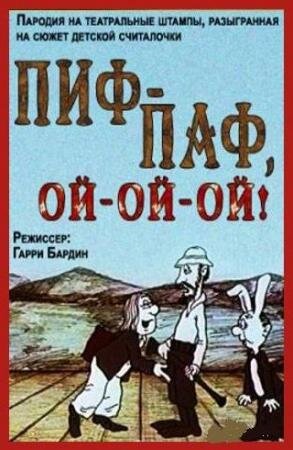 ПАРОДИЯ НА ТЕАТРАЛЬНЫЕ ШТАМПЫ, РАЗЫГРАННАЯ НА СЮЖЕТ ДЕТСКОЙ СЧИТАЛОЧКИ

ПИФ-ПАФ, ОЙ-ОЙ-ОЙ!

РЕЖИССЕР: ГАРРИ БАРДИН